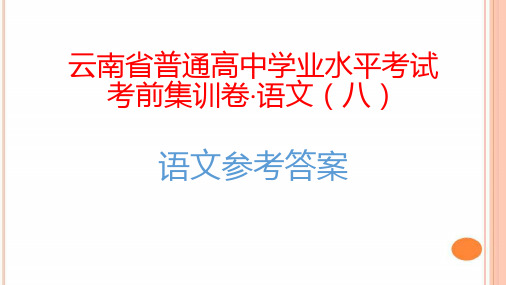 云南省普通高中学业水平考试
考前集训卷·语文（八）

语文参考答案